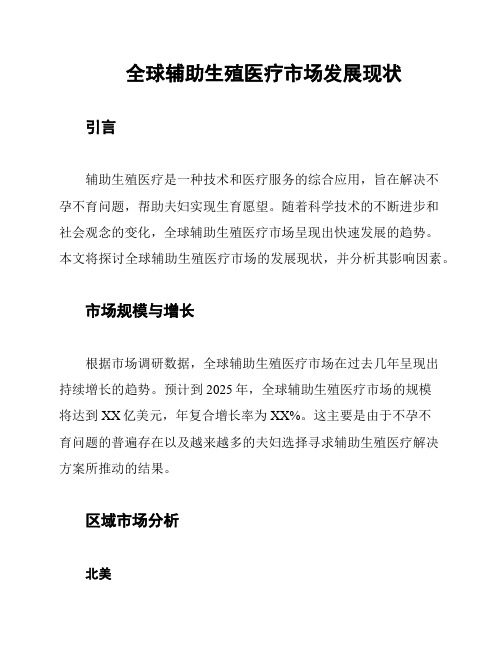 全球辅助生殖医疗市场发展现状

引言

辅助生殖医疗是一种技术和医疗服务的综合应用，旨在解决不孕不育问题，帮助夫妇实现生育愿望。随着科学技术的不断进步和社会观念的变化，全球辅助生殖医疗市场呈现出快速发展的趋势。本文将探讨全球辅助生殖医疗市场的发展现状，并分析其影响因素。

市场规模与增长

根据市场调研数据，全球辅助生殖医疗市场在过去几年呈现出持续增长的趋势。预计到 2025 年，全球辅助生殖医疗市场的规模将达到 XX 亿美元，年复合增长率为 XX%。这主要是由于不孕不育问题的普遍存在以及越来越多的夫妇选择寻求辅助生殖医疗解决方案所推动的结果。

区域市场分析

北美